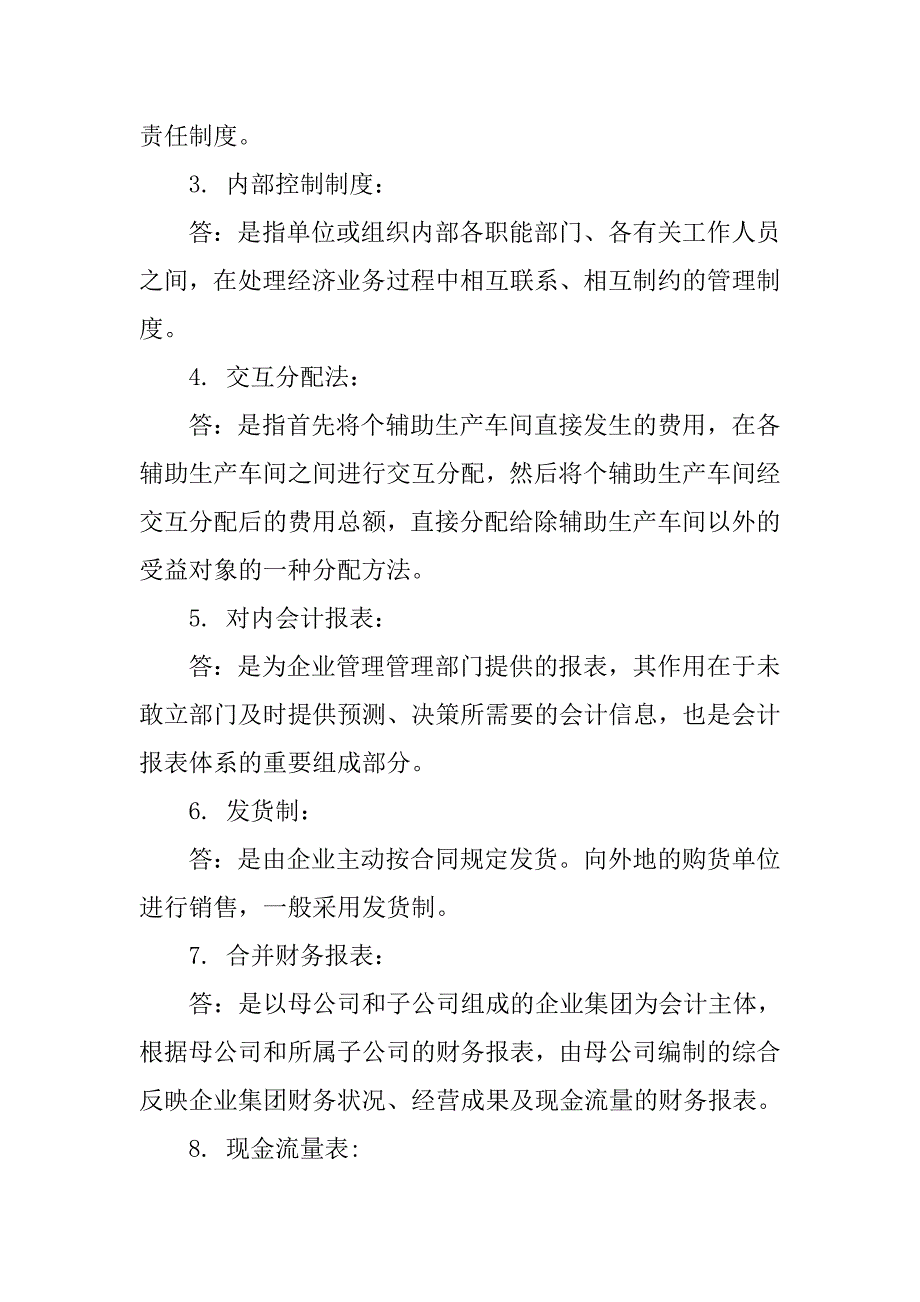 责任制度。

3. 内部控制制度：

答：是指单位或组织内部各职能部门、各有关工作人员之间，在处理经济业务过程中相互联系、相互制约的管理制度。

4. 交互分配法：

答：是指首先将个辅助生产车间直接发生的费用，在各辅助生产车间之间进行交互分配，然后将个辅助生产车间经交互分配后的费用总额，直接分配给除辅助生产车间以外的受益对象的一种分配方法。

5. 对内会计报表：

答：是为企业管理管理部门提供的报表，其作用在于未敢立部门及时提供预测、决策所需要的会计信息，也是会计报表体系的重要组成部分。

6. 发货制：

答：是由企业主动按合同规定发货。向外地的购货单位进行销售，一般采用发货制。

7. 合并财务报表：

答：是以母公司和子公司组成的企业集团为会计主体，根据母公司和所属子公司的财务报表，由母公司编制的综合反映企业集团财务状况、经营成果及现金流量的财务报表。

8. 现金流量表: